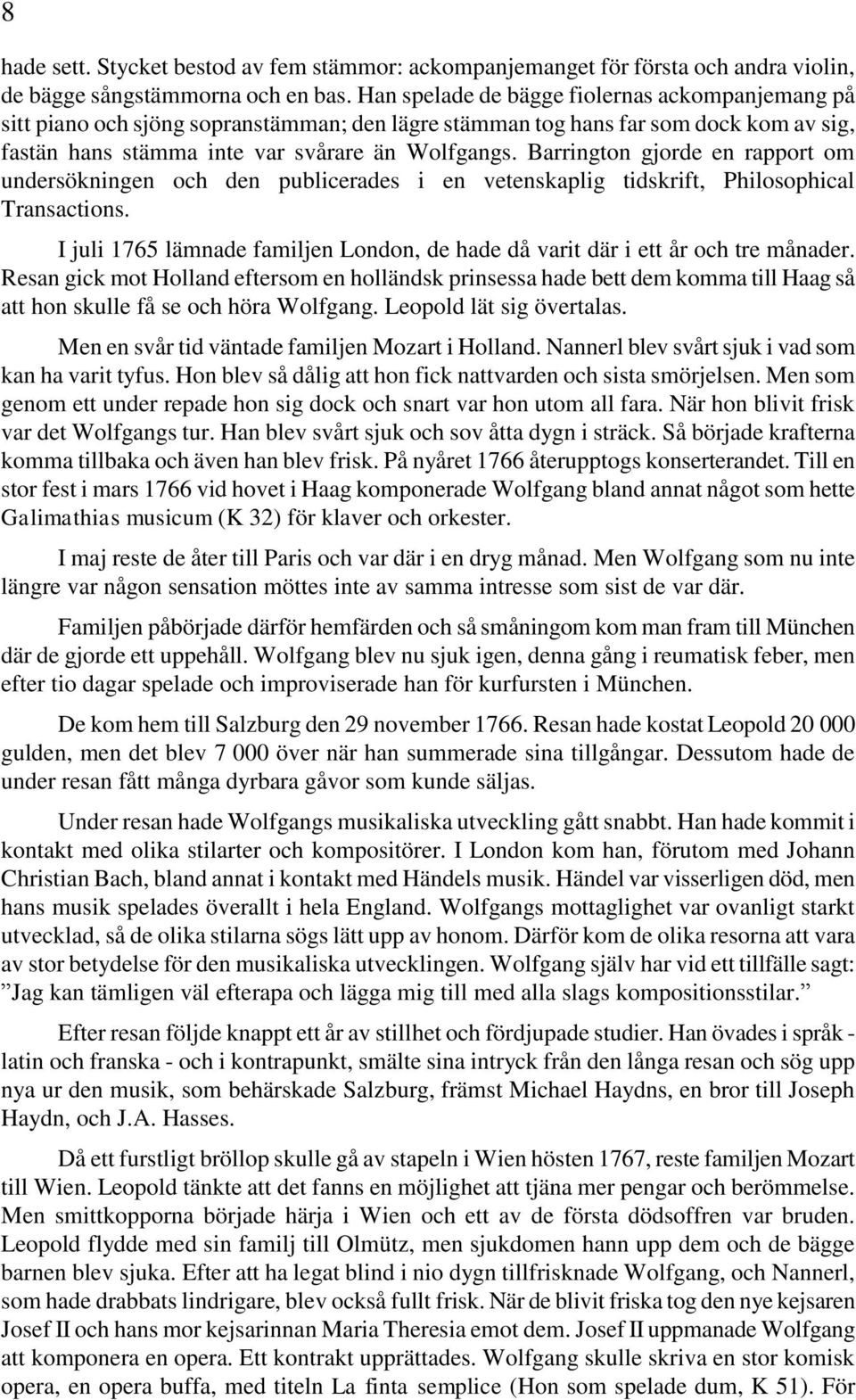 8

hade sett. Stycket bestod av fem stämmor: ackompanjemanget för första och andra violin, de bägge sångstämmorna och en bas. Han spelade de bägge fiolernas ackompanjemang på sitt piano och sjöng sopranstämman; den lägre stämman tog hans far som dock kom av sig, fastän hans stämma inte var svårare än Wolfgangs. Barrington gjorde en rapport om undersökningen och den publicerades i en vetenskaplig tidskrift, Philosophical Transactions.

I juli 1765 lämnade familjen London, de hade då varit där i ett år och tre månader. Resan gick mot Holland eftersom en holländsk prinsessa hade bett dem komma till Haag så att hon skulle få se och höra Wolfgang. Leopold lät sig övertalas.

Men en svår tid väntade familjen Mozart i Holland. Nannerl blev svårt sjuk i vad som kan ha varit tyfus. Hon blev så dålig att hon fick nattvarden och sista smörjelsen. Men som genom ett under repade hon sig dock och snart var hon utom all fara. När hon blivit frisk var det Wolfgangs tur. Han blev svårt sjuk och sov åtta dygn i sträck. Så började krafterna komma tillbaka och även han blev frisk. På nyåret 1766 återupptogs konserterandet. Till en stor fest i mars 1766 vid hovet i Haag komponerade Wolfgang bland annat något som hette Galimathias musicum (K 32) för klaver och orkester.

I maj reste de åter till Paris och var där i en dryg månad. Men Wolfgang som nu inte längre var någon sensation möttes inte av samma intresse som sist de var där.

Familjen påbörjade därför hemfärden och så småningom kom man fram till München där de gjorde ett uppehåll. Wolfgang blev nu sjuk igen, denna gång i reumatisk feber, men efter tio dagar spelade och improviserade han för kurfursten i München.

De kom hem till Salzburg den 29 november 1766. Resan hade kostat Leopold 20 000 gulden, men det blev 7 000 över när han summerade sina tillgångar. Dessutom hade de under resan fått många dyrbara gåvor som kunde säljas.

Under resan hade Wolfgangs musikaliska utveckling gått snabbt. Han hade kommit i kontakt med olika stilarter och kompositörer. I London kom han, förutom med Johann Christian Bach, bland annat i kontakt med Händels musik. Händel var visserligen död, men hans musik spelades överallt i hela England. Wolfgangs mottaglighet var ovanligt starkt utvecklad, så de olika stilarna sögs lätt upp av honom. Därför kom de olika resorna att vara av stor betydelse för den musikaliska utvecklingen. Wolfgang själv har vid ett tillfälle sagt: ”Jag kan tämligen väl efterapa och lägga mig till med alla slags kompositionsstilar.”

Efter resan följde knappt ett år av stillhet och fördjupade studier. Han övades i språk - latin och franska - och i kontrapunkt, smälte sina intryck från den långa resan och sög upp nya ur den musik, som behärskade Salzburg, främst Michael Haydns, en bror till Joseph Haydn, och J.A. Hasses.

Då ett furstligt bröllop skulle gå av stapeln i Wien hösten 1767, reste familjen Mozart till Wien. Leopold tänkte att det fanns en möjlighet att tjäna mer pengar och berömmelse. Men smittkopporna började härja i Wien och ett av de första dödsoffren var bruden. Leopold flydde med sin familj till Olmütz, men sjukdomen hann upp dem och de bägge barnen blev sjuka. Efter att ha legat blind i nio dygn tillfrisknade Wolfgang, och Nannerl, som hade drabbats lindrigare, blev också fullt frisk. När de blivit friska tog den nye kejsaren Josef II och hans mor kejsarinnan Maria Theresia emot dem. Josef II uppmanade Wolfgang att komponera en opera. Ett kontrakt upprättades. Wolfgang skulle skriva en stor komisk opera, en opera buffa, med titeln La finta semplice (Hon som spelade dum, K 51). För